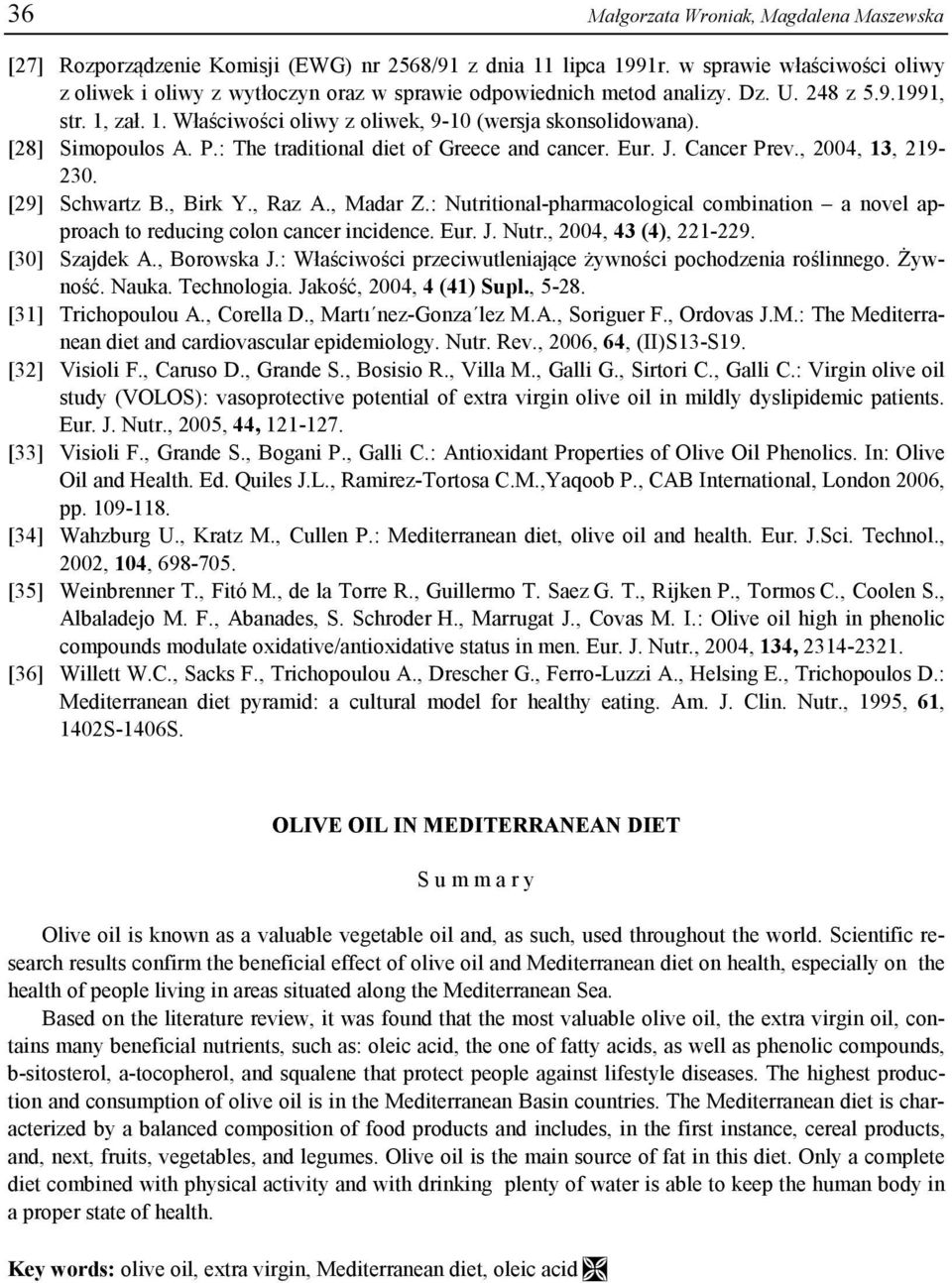 36 Małgorzata Wroniak, Magdalena Maszewska

[27] Rozporządzenie Komisji (EWG) nr 2568/91 z dnia 11 lipca 1991r. w sprawie właściwości oliwy z oliwek i oliwy z wytłoczyn oraz w sprawie odpowiednich metod analizy. Dz. U. 248 z 5.9.1991, str. 1, zał. 1. Właściwości oliwy z oliwek, 9-10 (wersja skonsolidowana).
[28] Simopoulos A. P.: The traditional diet of Greece and cancer. Eur. J. Cancer Prev., 2004, 13, 219-230.
[29] Schwartz B., Birk Y., Raz A., Madar Z.: Nutritional-pharmacological combination – a novel approach to reducing colon cancer incidence. Eur. J. Nutr., 2004, 43 (4), 221-229.
[30] Szajdek A., Borowska J.: Właściwości przeciwutleniające żywności pochodzenia roślinnego. Żywność. Nauka. Technologia. Jakość, 2004, 4 (41) Supl., 5-28.
[31] Trichopoulou A., Corella D., Martı´nez-Gonza´lez M.A., Soriguer F., Ordovas J.M.: The Mediterranean diet and cardiovascular epidemiology. Nutr. Rev., 2006, 64, (II)S13-S19.
[32] Visioli F., Caruso D., Grande S., Bosisio R., Villa M., Galli G., Sirtori C., Galli C.: Virgin olive oil study (VOLOS): vasoprotective potential of extra virgin olive oil in mildly dyslipidemic patients. Eur. J. Nutr., 2005, 44, 121-127.
[33] Visioli F., Grande S., Bogani P., Galli C.: Antioxidant Properties of Olive Oil Phenolics. In: Olive Oil and Health. Ed. Quiles J.L., Ramirez-Tortosa C.M.,Yaqoob P., CAB International, London 2006, pp. 109-118.
[34] Wahzburg U., Kratz M., Cullen P.: Mediterranean diet, olive oil and health. Eur. J.Sci. Technol., 2002, 104, 698-705.
[35] Weinbrenner T., Fitó M., de la Torre R., Guillermo T. Saez G. T., Rijken P., Tormos C., Coolen S., Albaladejo M. F., Abanades, S. Schroder H., Marrugat J., Covas M. I.: Olive oil high in phenolic compounds modulate oxidative/antioxidative status in men. Eur. J. Nutr., 2004, 134, 2314-2321.
[36] Willett W.C., Sacks F., Trichopoulou A., Drescher G., Ferro-Luzzi A., Helsing E., Trichopoulos D.: Mediterranean diet pyramid: a cultural model for healthy eating. Am. J. Clin. Nutr., 1995, 61, 1402S-1406S.

OLIVE OIL IN MEDITERRANEAN DIET

S u m m a r y

Olive oil is known as a valuable vegetable oil and, as such, used throughout the world. Scientific research results confirm the beneficial effect of olive oil and Mediterranean diet on health, especially on the health of people living in areas situated along the Mediterranean Sea.

Based on the literature review, it was found that the most valuable olive oil, the extra virgin oil, contains many beneficial nutrients, such as: oleic acid, the one of fatty acids, as well as phenolic compounds, b-sitosterol, a-tocopherol, and squalene that protect people against lifestyle diseases. The highest production and consumption of olive oil is in the Mediterranean Basin countries. The Mediterranean diet is characterized by a balanced composition of food products and includes, in the first instance, cereal products, and, next, fruits, vegetables, and legumes. Olive oil is the main source of fat in this diet. Only a complete diet combined with physical activity and with drinking plenty of water is able to keep the human body in a proper state of health.

Key words: olive oil, extra virgin, Mediterranean diet, oleic acid